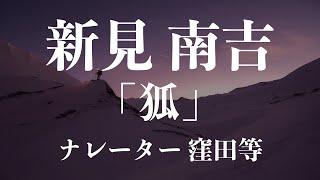 新見 南吉

「狐」

ナレーター 窪田等